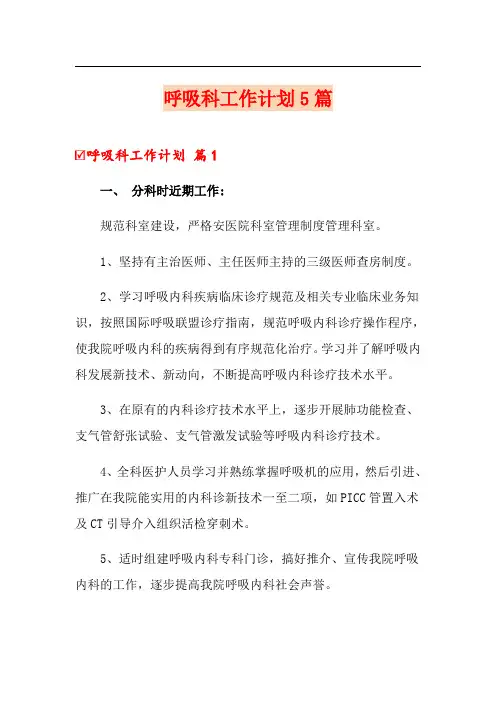 呼吸科工作计划5篇

☑呼吸科工作计划 篇1

一、 分科时近期工作：

规范科室建设，严格安医院科室管理制度管理科室。

1、坚持有主治医师、主任医师主持的三级医师查房制度。

2、学习呼吸内科疾病临床诊疗规范及相关专业临床业务知识，按照国际呼吸联盟诊疗指南，规范呼吸内科诊疗操作程序，使我院呼吸内科的疾病得到有序规范化治疗。学习并了解呼吸内科发展新技术、新动向，不断提高呼吸内科诊疗技术水平。

3、在原有的内科诊疗技术水平上，逐步开展肺功能检查、支气管舒张试验、支气管激发试验等呼吸内科诊疗技术。

4、全科医护人员学习并熟练掌握呼吸机的应用，然后引进、推广在我院能实用的内科诊新技术一至二项，如PICC管置入术及CT引导介入组织活检穿刺术。

5、适时组建呼吸内科专科门诊，搞好推介、宣传我院呼吸内科的工作，逐步提高我院呼吸内科社会声誉。